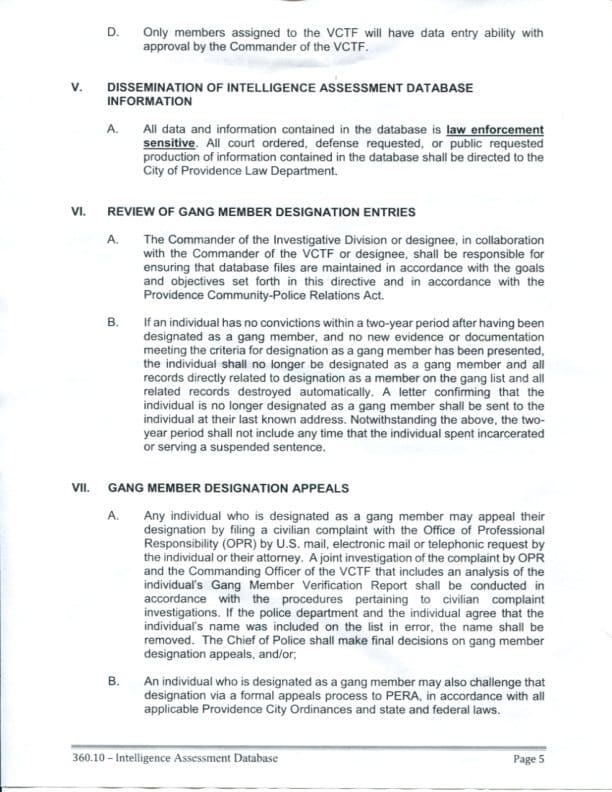 D. Only members assigned to the VCTF will have data entry ability with approval by the Commander of the VCTF.

V. DISSEMINATION OF INTELLIGENCE ASSESSMENT DATABASE INFORMATION

A. All data and information contained in the database is law enforcement sensitive. All court ordered, defense requested, or public requested production of information contained in the database shall be directed to the City of Providence Law Department.

VI. REVIEW OF GANG MEMBER DESIGNATION ENTRIES

A. The Commander of the Investigative Division or designee, in collaboration with the Commander of the VCTF or designee, shall be responsible for ensuring that database files are maintained in accordance with the goals and objectives set forth in this directive and in accordance with the Providence Community-Police Relations Act.

B. If an individual has no convictions within a two-year period after having been designated as a gang member, and no new evidence or documentation meeting the criteria for designation as a gang member has been presented, the individual shall no longer be designated as a gang member and all records directly related to designation as a member on the gang list and all related records destroyed automatically. A letter confirming that the individual is no longer designated as a gang member shall be sent to the individual at their last known address. Notwithstanding the above, the two-year period shall not include any time that the individual spent incarcerated or serving a suspended sentence.

VII. GANG MEMBER DESIGNATION APPEALS

A. Any individual who is designated as a gang member may appeal their designation by filing a civilian complaint with the Office of Professional Responsibility (OPR) by U.S. mail, electronic mail or telephonic request by the individual or their attorney. A joint investigation of the complaint by OPR and the Commanding Officer of the VCTF that includes an analysis of the individual's Gang Member Verification Report shall be conducted in accordance with the procedures pertaining to civilian complaint investigations. If the police department and the individual agree that the individual's name was included on the list in error, the name shall be removed. The Chief of Police shall make final decisions on gang member designation appeals, and/or;

B. An individual who is designated as a gang member may also challenge that designation via a formal appeals process to PERA, in accordance with all applicable Providence City Ordinances and state and federal laws.

360.10 – Intelligence Assessment Database Page 5